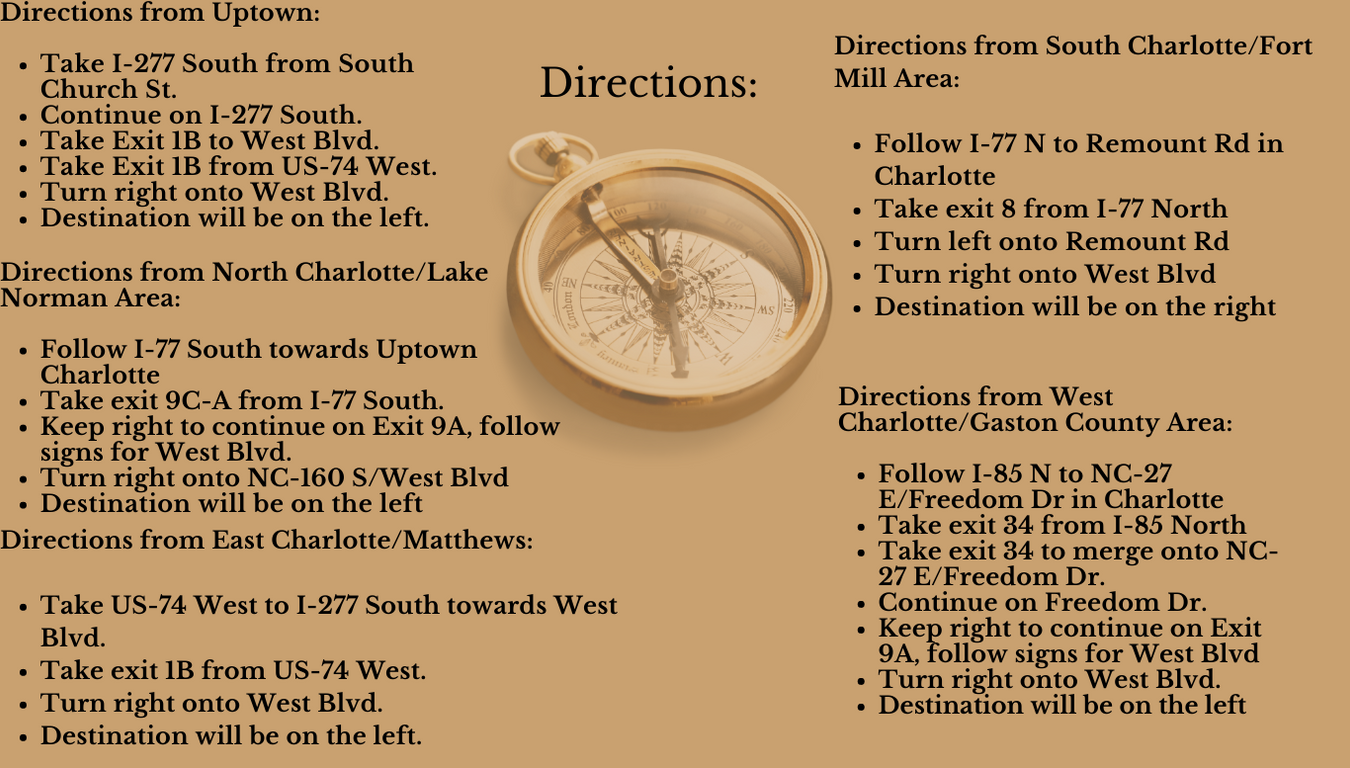 Directions:

Directions from Uptown:

- Take I-277 South from South Church St.
- Continue on I-277 South.
- Take Exit 1B to West Blvd.
- Take Exit 1B from US-74 West.
- Turn right onto West Blvd.
- Destination will be on the left.

Directions from North Charlotte/Lake Norman Area:

- Follow I-77 South towards Uptown Charlotte
- Take exit 9C-A from I-77 South.
- Keep right to continue on Exit 9A, follow signs for West Blvd.
- Turn right onto NC-160 S/West Blvd
- Destination will be on the left

Directions from East Charlotte/Matthews:

- Take US-74 West to I-277 South towards West Blvd.
- Take exit 1B from US-74 West.
- Turn right onto West Blvd.
- Destination will be on the left.

Directions from South Charlotte/Fort Mill Area:

- Follow I-77 N to Remount Rd in Charlotte
- Take exit 8 from I-77 North
- Turn left onto Remount Rd
- Turn right onto West Blvd
- Destination will be on the right

Directions from West Charlotte/Gaston County Area:

- Follow I-85 N to NC-27 E/Freedom Dr in Charlotte
- Take exit 34 from I-85 North
- Take exit 34 to merge onto NC-27 E/Freedom Dr.
- Continue on Freedom Dr.
- Keep right to continue on Exit 9A, follow signs for West Blvd
- Turn right onto West Blvd.
- Destination will be on the left